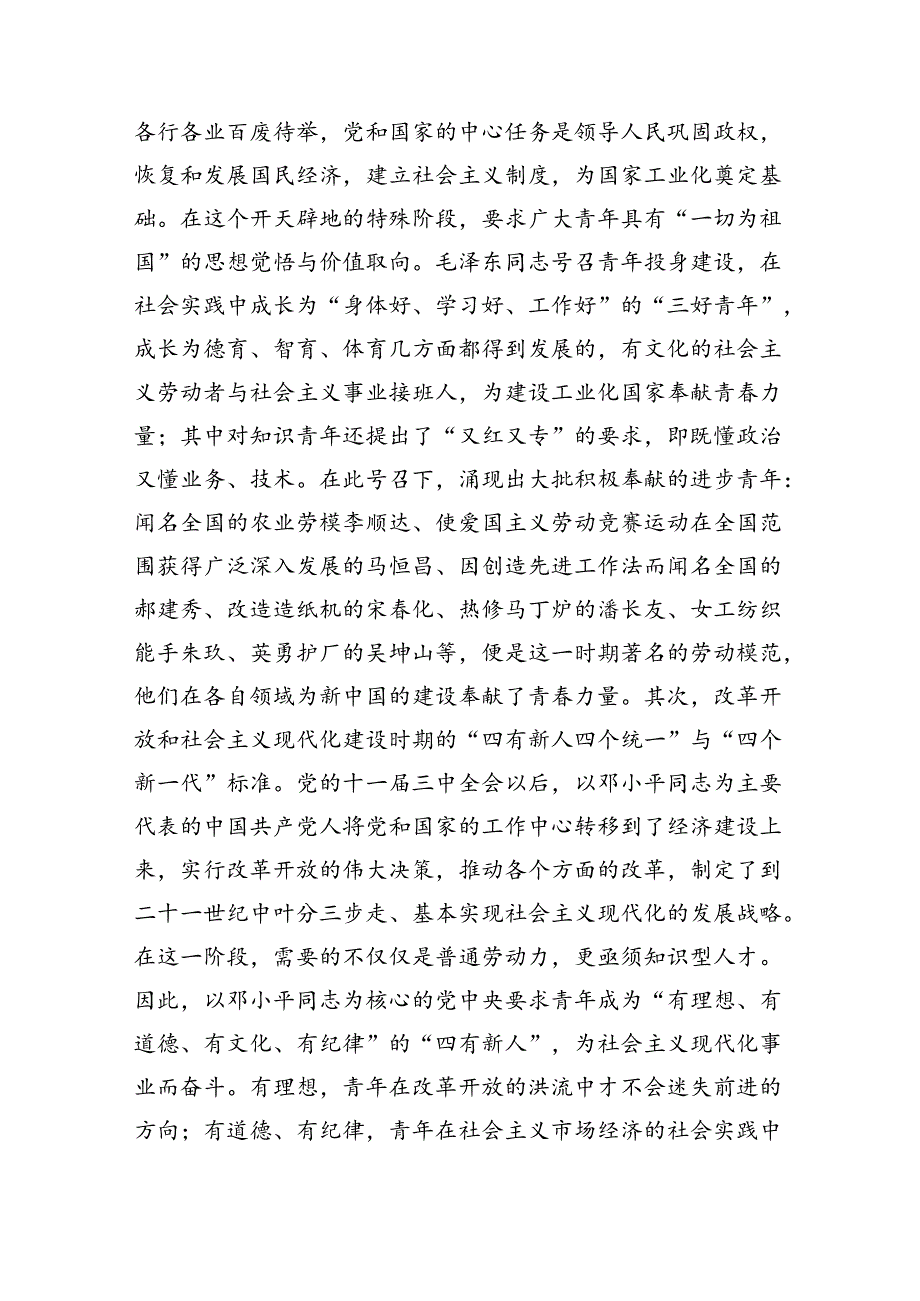 各行各业百废待举，党和国家的中心任务是领导人民巩固政权，恢复和发展国民经济，建立社会主义制度，为国家工业化奠定基础。在这个开天辟地的特殊阶段，要求广大青年具有“一切为祖国”的思想觉悟与价值取向。毛泽东同志号召青年投身建设，在社会实践中成长为“身体好、学习好、工作好”的“三好青年”，成长为德育、智育、体育几方面都得到发展的，有文化的社会主义劳动者与社会主义事业接班人，为建设工业化国家奉献青春力量；其中对知识青年还提出了“又红又专”的要求，即既懂政治又懂业务、技术。在此号召下，涌现出大批积极奉献的进步青年：闻名全国的农业劳模李顺达、使爱国主义劳动竞赛运动在全国范围获得广泛深入发展的马恒昌、因创造先进工作法而闻名全国的郝建秀、改造造纸机的宋春化、热修马丁炉的潘长友、女工纺织能手朱玖、英勇护厂的吴坤山等，便是这一时期著名的劳动模范，他们在各自领域为新中国的建设奉献了青春力量。其次，改革开放和社会主义现代化建设时期的“四有新人四个统一”与“四个新一代”标准。党的十一届三中全会以后，以邓小平同志为主要代表的中国共产党人将党和国家的工作中心转移到了经济建设上来，实行改革开放的伟大决策，推动各个方面的改革，制定了到二十一世纪中叶分三步走、基本实现社会主义现代化的发展战略。在这一阶段，需要的不仅仅是普通劳动力，更亟须知识型人才。因此，以邓小平同志为核心的党中央要求青年成为“有理想、有道德、有文化、有纪律”的“四有新人”，为社会主义现代化事业而奋斗。有理想，青年在改革开放的洪流中才不会迷失前进的方向；有道德、有纪律，青年在社会主义市场经济的社会实践中